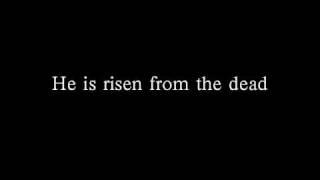 He is risen from the dead